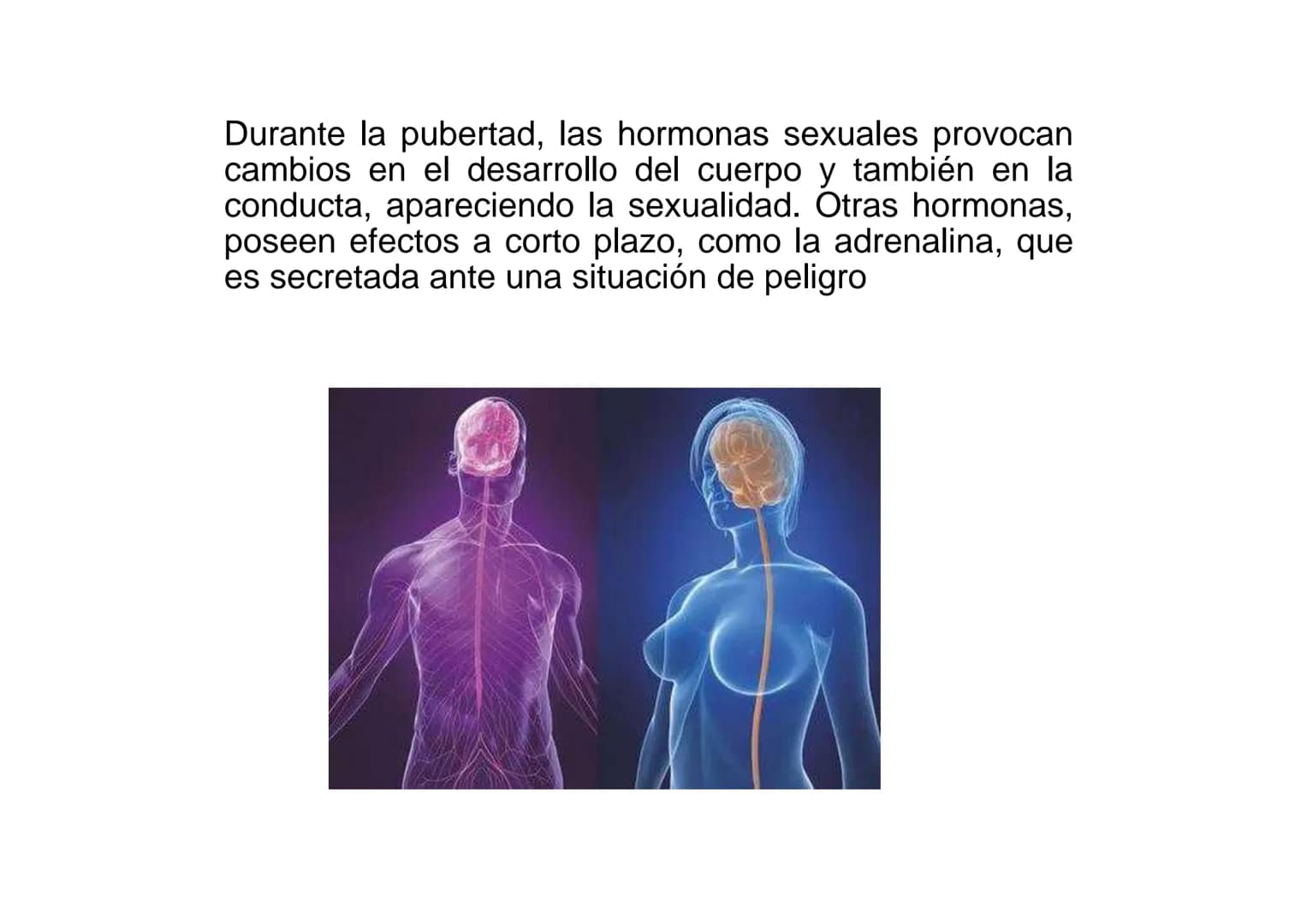 Durante la pubertad, las hormonas sexuales provocan cambios en el desarrollo del cuerpo y también en la conducta, apareciendo la sexualidad. Otras hormonas, poseen efectos a corto plazo, como la adrenalina, que es secretada ante una situación de peligro